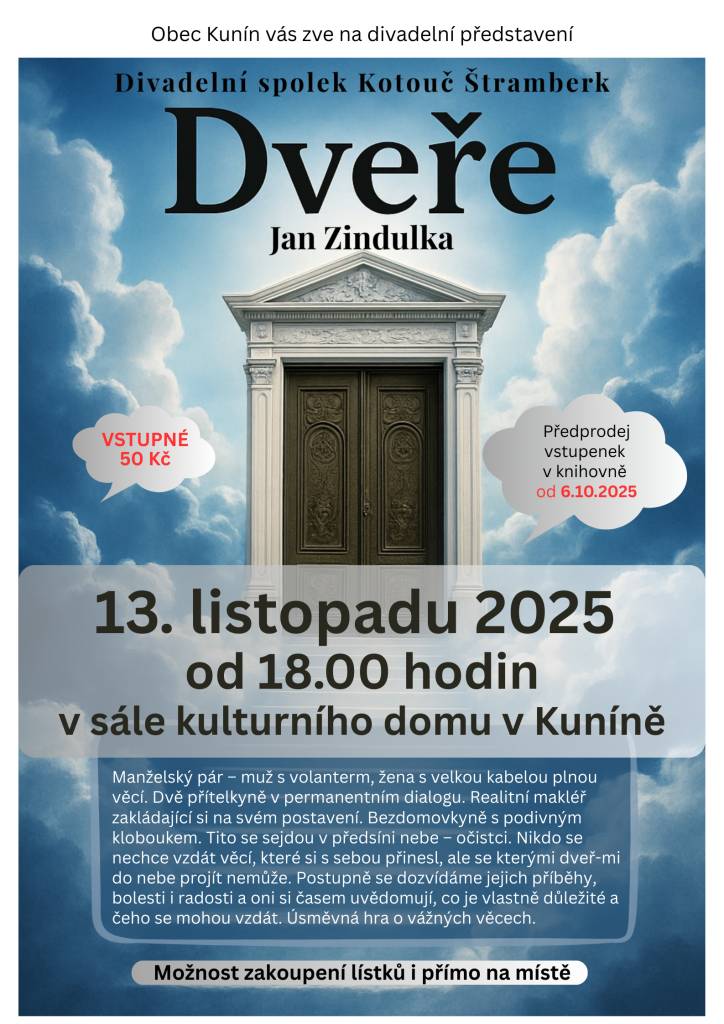 Obec Kunín vás zve na divadelní představení

Divadelní spolek Kotouč Štramberk

Dveře

Jan Zindulka

VSTUPNÉ 50 Kč

Předprodej vstupenek v knihovně od 6.10.2025

13. listopadu 2025
od 18.00 hodin
v sále kulturního domu v Kuníně

Manželský pár – muž s volanterm, žena s velkou kabelou plnou věcí. Dvě přítelkyně v permanentním dialogu. Realitní makléř zakládající si na svém postavení. Bezdomovkyně s podivným kloboukem. Tito se sejdou v předsíni nebe – očistci. Nikdo se nechce vzdát věcí, které si s sebou přinesl, ale se kterými dveř-mi do nebe projít nemůže. Postupně se dozvídáme jejich příběhy, bolesti i radosti a oni si časem uvědomují, co je vlastně důležité a čeho se mohou vzdát. Úsměvná hra o vážných věcech.

Možnost zakoupení lístků i přímo na místě